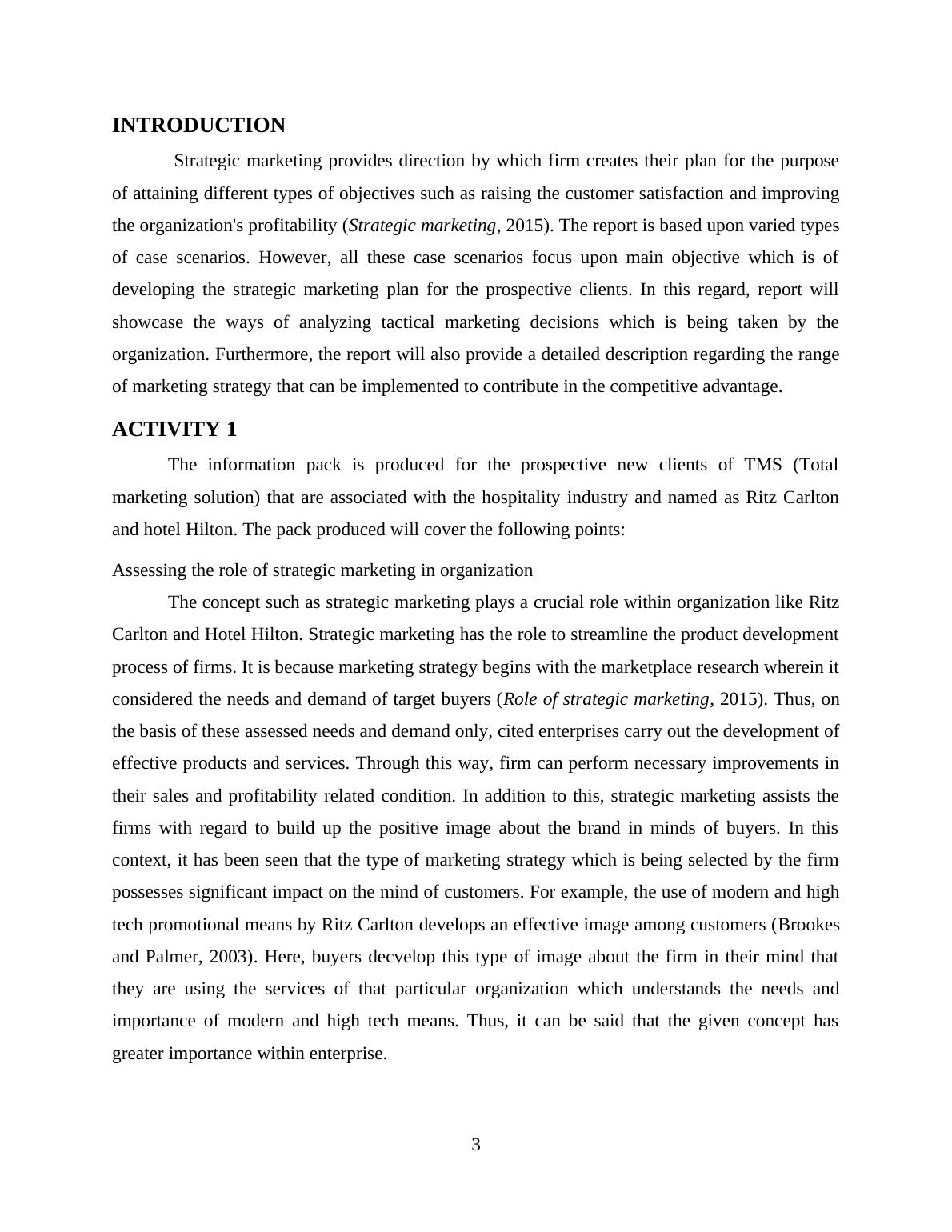 INTRODUCTION

Strategic marketing provides direction by which firm creates their plan for the purpose of attaining different types of objectives such as raising the customer satisfaction and improving the organization's profitability (Strategic marketing, 2015). The report is based upon varied types of case scenarios. However, all these case scenarios focus upon main objective which is of developing the strategic marketing plan for the prospective clients. In this regard, report will showcase the ways of analyzing tactical marketing decisions which is being taken by the organization. Furthermore, the report will also provide a detailed description regarding the range of marketing strategy that can be implemented to contribute in the competitive advantage.

ACTIVITY 1

The information pack is produced for the prospective new clients of TMS (Total marketing solution) that are associated with the hospitality industry and named as Ritz Carlton and hotel Hilton. The pack produced will cover the following points:

Assessing the role of strategic marketing in organization

The concept such as strategic marketing plays a crucial role within organization like Ritz Carlton and Hotel Hilton. Strategic marketing has the role to streamline the product development process of firms. It is because marketing strategy begins with the marketplace research wherein it considered the needs and demand of target buyers (Role of strategic marketing, 2015). Thus, on the basis of these assessed needs and demand only, cited enterprises carry out the development of effective products and services. Through this way, firm can perform necessary improvements in their sales and profitability related condition. In addition to this, strategic marketing assists the firms with regard to build up the positive image about the brand in minds of buyers. In this context, it has been seen that the type of marketing strategy which is being selected by the firm possesses significant impact on the mind of customers. For example, the use of modern and high tech promotional means by Ritz Carlton develops an effective image among customers (Brookes and Palmer, 2003). Here, buyers decvelop this type of image about the firm in their mind that they are using the services of that particular organization which understands the needs and importance of modern and high tech means. Thus, it can be said that the given concept has greater importance within enterprise.

3